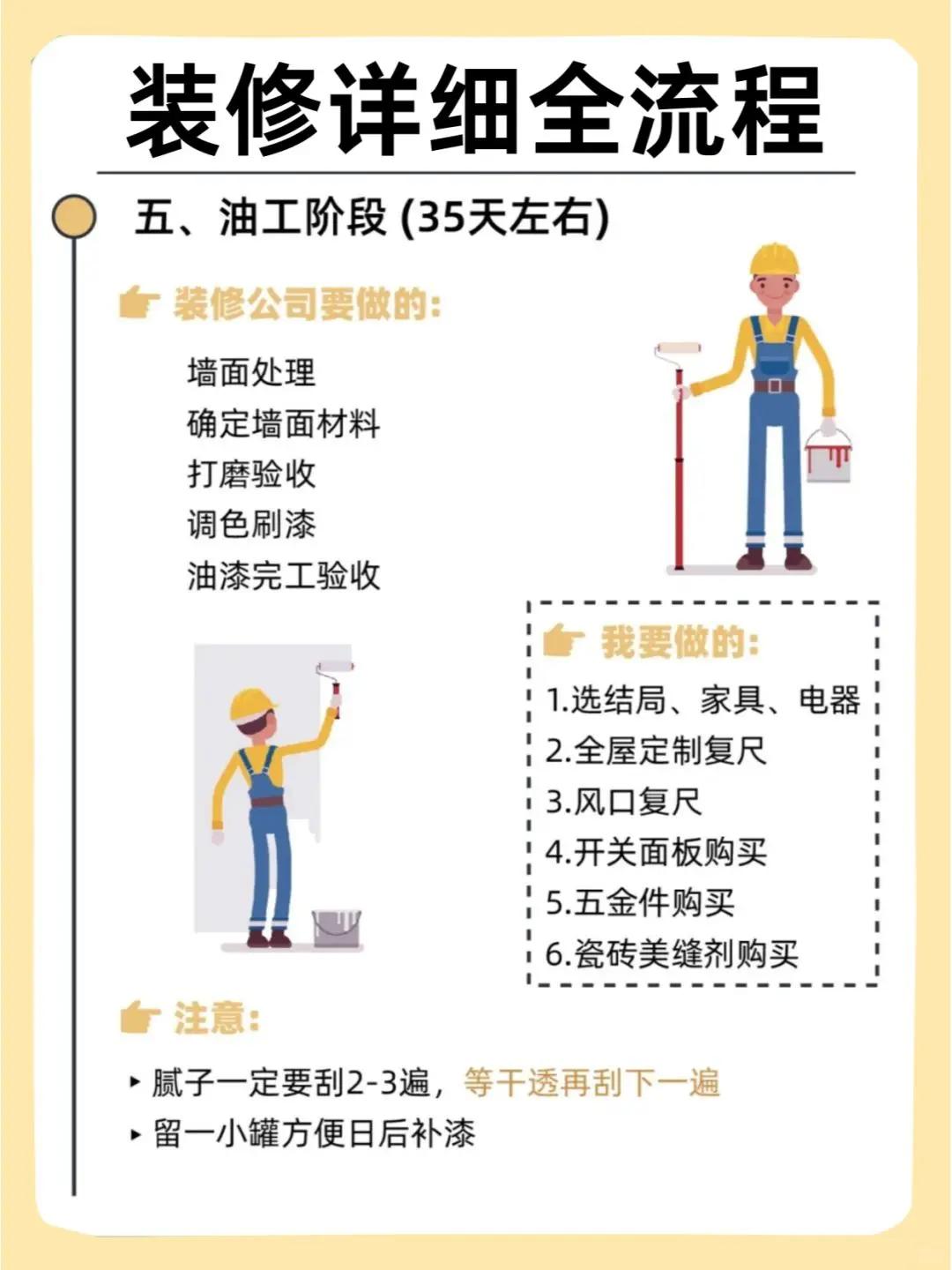 装修详细全流程

五、油工阶段(35天左右)

装修公司要做的:

墙面处理
确定墙面材料
打磨验收
调色刷漆
油漆完工验收

我要做的:

1.选结局、家具、电器
2.全屋定制复尺
3.风口复尺
4.开关面板购买
5.五金件购买
6.瓷砖美缝剂购买

注意:

▸ 腻子一定要刮2-3遍,等干透再刮下一遍
▸ 留一小罐方便日后补漆